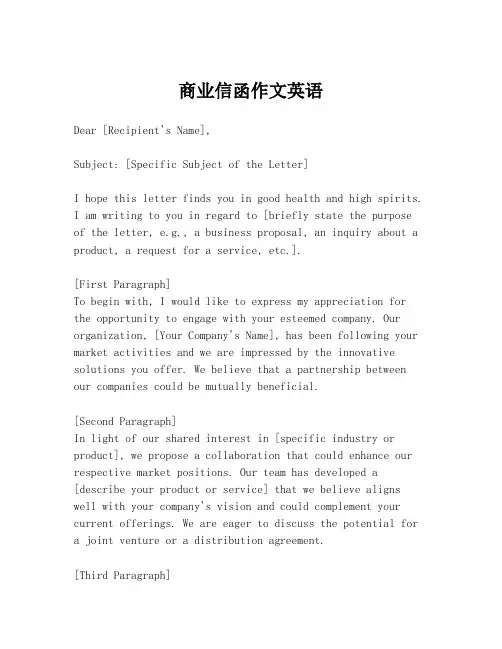 商业信函作文英语

Dear [Recipient's Name],

Subject: [Specific Subject of the Letter]

I hope this letter finds you in good health and high spirits. I am writing to you in regard to [briefly state the purpose of the letter, e.g., a business proposal, an inquiry about a product, a request for a service, etc.].

[First Paragraph]
To begin with, I would like to express my appreciation for the opportunity to engage with your esteemed company. Our organization, [Your Company's Name], has been following your market activities and we are impressed by the innovative solutions you offer. We believe that a partnership between our companies could be mutually beneficial.

[Second Paragraph]
In light of our shared interest in [specific industry or product], we propose a collaboration that could enhance our respective market positions. Our team has developed a [describe your product or service] that we believe aligns well with your company's vision and could complement your current offerings. We are eager to discuss the potential for a joint venture or a distribution agreement.

[Third Paragraph]